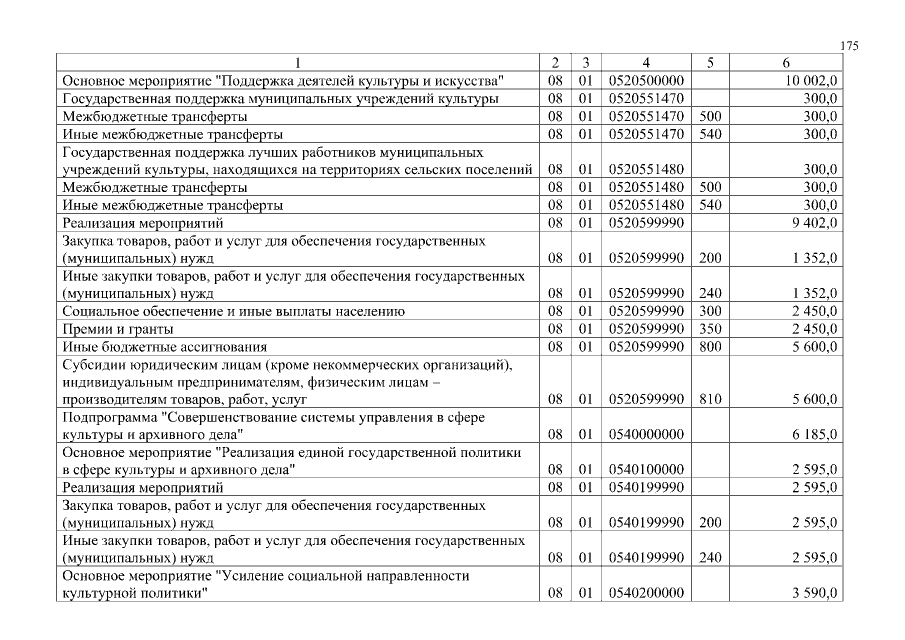 175

| 1 | 2 | 3 | 4 | 5 | 6 |
|---|---|---|---|---|---|
| Основное мероприятие "Поддержка деятелей культуры и искусства" | 08 | 01 | 0520500000 | | 10 002,0 |
| Государственная поддержка муниципальных учреждений культуры | 08 | 01 | 0520551470 | | 300,0 |
| Межбюджетные трансферты | 08 | 01 | 0520551470 | 500 | 300,0 |
| Иные межбюджетные трансферты | 08 | 01 | 0520551470 | 540 | 300,0 |
| Государственная поддержка лучших работников муниципальных учреждений культуры, находящихся на территориях сельских поселений | 08 | 01 | 0520551480 | | 300,0 |
| Межбюджетные трансферты | 08 | 01 | 0520551480 | 500 | 300,0 |
| Иные межбюджетные трансферты | 08 | 01 | 0520551480 | 540 | 300,0 |
| Реализация мероприятий | 08 | 01 | 0520599990 | | 9 402,0 |
| Закупка товаров, работ и услуг для обеспечения государственных (муниципальных) нужд | 08 | 01 | 0520599990 | 200 | 1 352,0 |
| Иные закупки товаров, работ и услуг для обеспечения государственных (муниципальных) нужд | 08 | 01 | 0520599990 | 240 | 1 352,0 |
| Социальное обеспечение и иные выплаты населению | 08 | 01 | 0520599990 | 300 | 2 450,0 |
| Премии и гранты | 08 | 01 | 0520599990 | 350 | 2 450,0 |
| Иные бюджетные ассигнования | 08 | 01 | 0520599990 | 800 | 5 600,0 |
| Субсидии юридическим лицам (кроме некоммерческих организаций), индивидуальным предпринимателям, физическим лицам – производителям товаров, работ, услуг | 08 | 01 | 0520599990 | 810 | 5 600,0 |
| Подпрограмма "Совершенствование системы управления в сфере культуры и архивного дела" | 08 | 01 | 0540000000 | | 6 185,0 |
| Основное мероприятие "Реализация единой государственной политики в сфере культуры и архивного дела" | 08 | 01 | 0540100000 | | 2 595,0 |
| Реализация мероприятий | 08 | 01 | 0540199990 | | 2 595,0 |
| Закупка товаров, работ и услуг для обеспечения государственных (муниципальных) нужд | 08 | 01 | 0540199990 | 200 | 2 595,0 |
| Иные закупки товаров, работ и услуг для обеспечения государственных (муниципальных) нужд | 08 | 01 | 0540199990 | 240 | 2 595,0 |
| Основное мероприятие "Усиление социальной направленности культурной политики" | 08 | 01 | 0540200000 | | 3 590,0 |